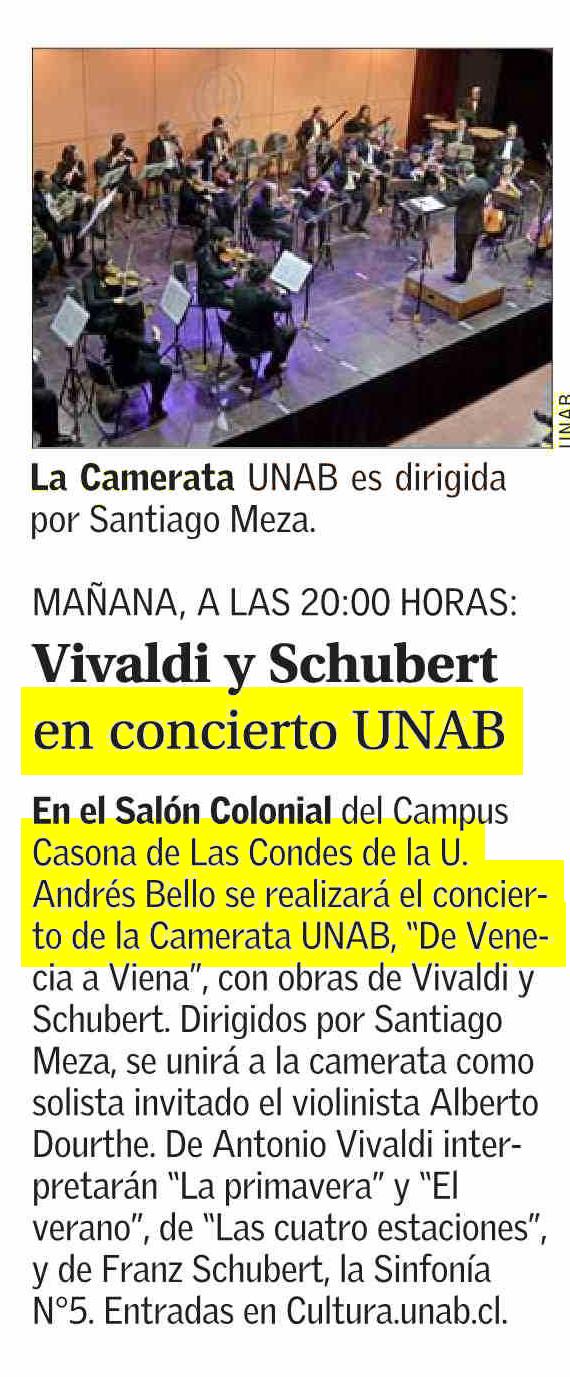 UNAB

La Camerata UNAB es dirigida por Santiago Meza.

MAÑANA, A LAS 20:00 HORAS:

Vivaldi y Schubert en concierto UNAB

En el Salón Colonial del Campus Casona de Las Condes de la U. Andrés Bello se realizará el concierto de la Camerata UNAB, "De Venecia a Viena", con obras de Vivaldi y Schubert. Dirigidos por Santiago Meza, se unirá a la camerata como solista invitado el violinista Alberto Dourthe. De Antonio Vivaldi interpretarán "La primavera" y "El verano", de "Las cuatro estaciones", y de Franz Schubert, la Sinfonía N°5. Entradas en Cultura.unab.cl.